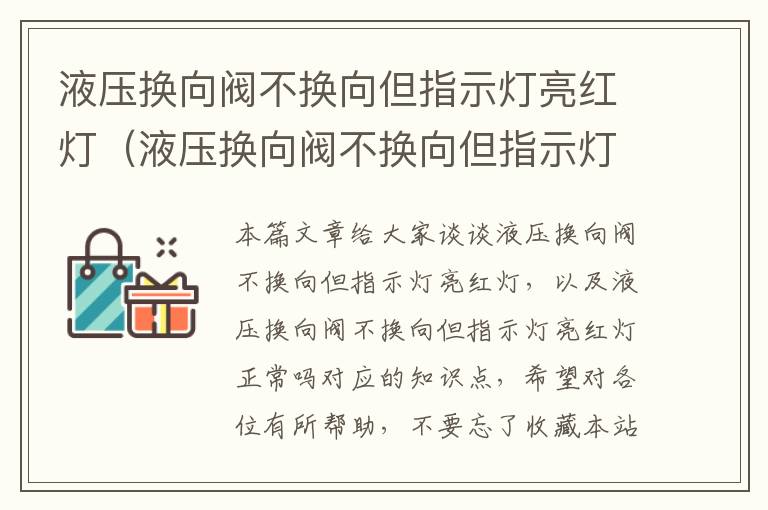 液压换向阀不换向但指示灯亮红灯（液压换向阀不换向但指示灯

本篇文章给大家谈谈液压换向阀不换向但指示灯亮红灯，以及液压换向阀不换向但指示灯亮红灯正常吗对应的知识点，希望对各位有所帮助，不要忘了收藏本站